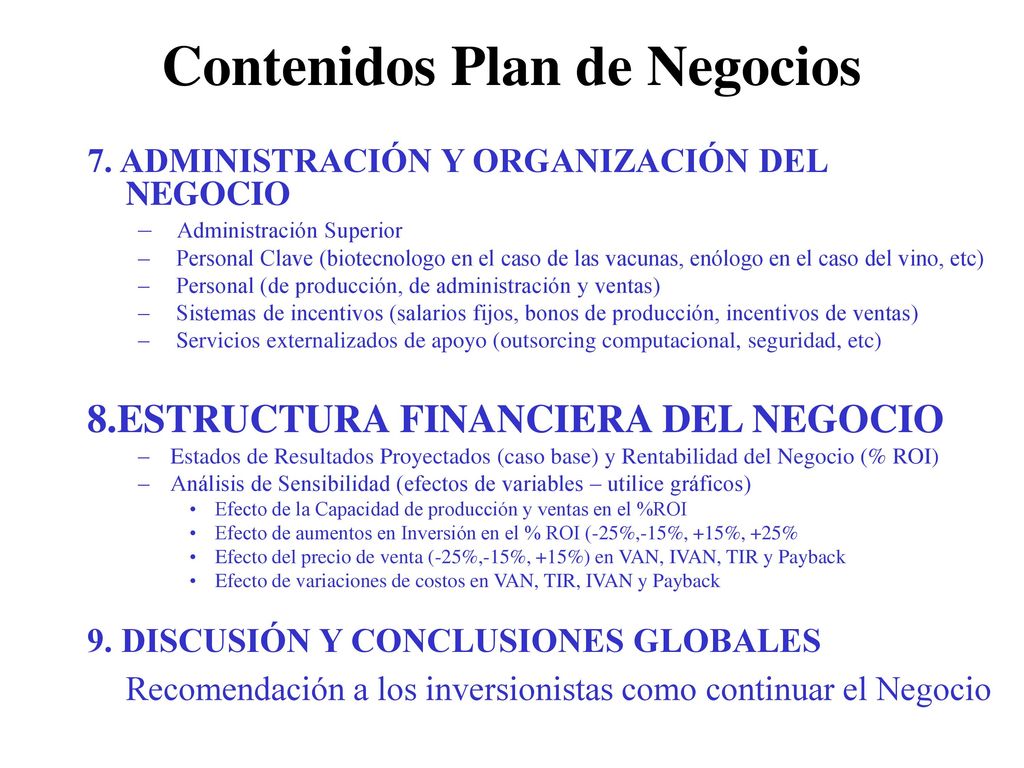 Contenidos Plan de Negocios

7. ADMINISTRACIÓN Y ORGANIZACIÓN DEL NEGOCIO

– Administración Superior
– Personal Clave (biotecnologo en el caso de las vacunas, enólogo en el caso del vino, etc)
– Personal (de producción, de administración y ventas)
– Sistemas de incentivos (salarios fijos, bonos de producción, incentivos de ventas)
– Servicios externalizados de apoyo (outsorcing computacional, seguridad, etc)

8.ESTRUCTURA FINANCIERA DEL NEGOCIO

– Estados de Resultados Proyectados (caso base) y Rentabilidad del Negocio (% ROI)
– Análisis de Sensibilidad (efectos de variables – utilice gráficos)
• Efecto de la Capacidad de producción y ventas en el %ROI
• Efecto de aumentos en Inversión en el % ROI (-25%,-15%, +15%, +25%
• Efecto del precio de venta (-25%,-15%, +15%) en VAN, IVAN, TIR y Payback
• Efecto de variaciones de costos en VAN, TIR, IVAN y Payback

9. DISCUSIÓN Y CONCLUSIONES GLOBALES

Recomendación a los inversionistas como continuar el Negocio